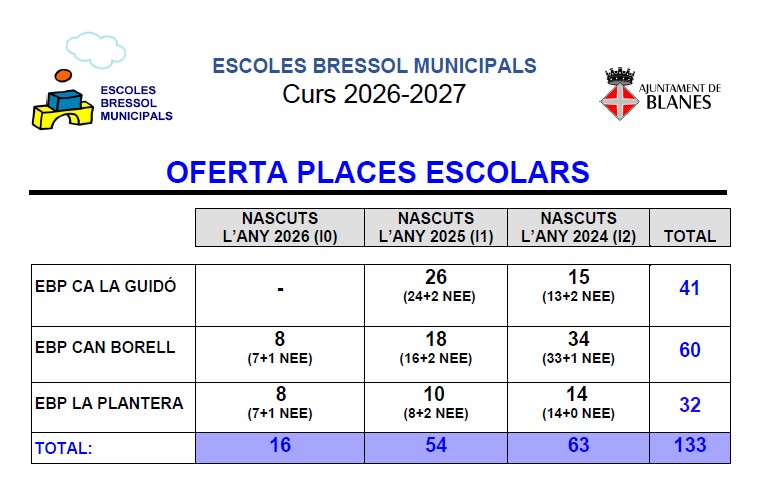 ESCOLES BRESSOL MUNICIPALS

ESCOLES BRESSOL MUNICIPALS
Curs 2026-2027

AJUNTAMENT DE BLANES

OFERTA PLACES ESCOLARS

| | NASCUTS L'ANY 2026 (I0) | NASCUTS L'ANY 2025 (I1) | NASCUTS L'ANY 2024 (I2) | TOTAL |
|---|---|---|---|---|
| EBP CA LA GUIDÓ | - | 26 (24+2 NEE) | 15 (13+2 NEE) | 41 |
| EBP CAN BORELL | 8 (7+1 NEE) | 18 (16+2 NEE) | 34 (33+1 NEE) | 60 |
| EBP LA PLANTERA | 8 (7+1 NEE) | 10 (8+2 NEE) | 14 (14+0 NEE) | 32 |
| TOTAL: | 16 | 54 | 63 | 133 |